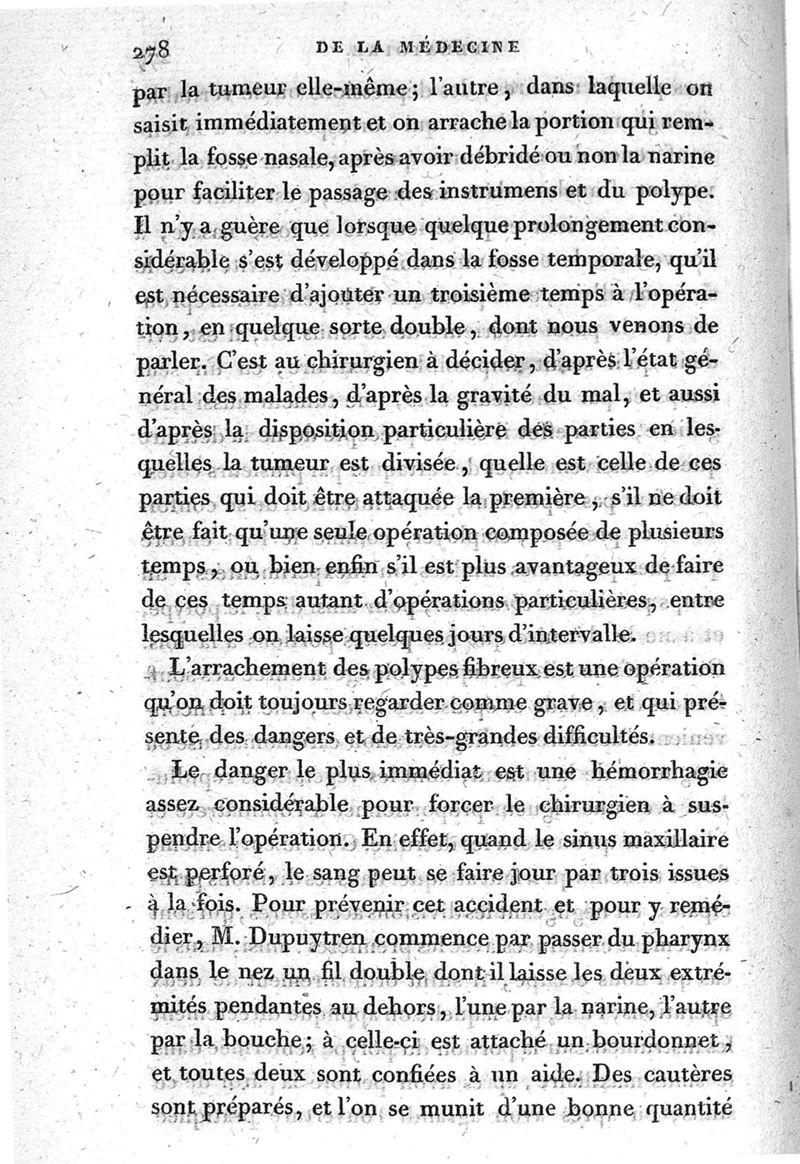 278 DE LA MÉDECINE

par la tumeur elle-même; l'autre, dans laquelle on saisit immédiatement et on arrache la portion qui remplit la fosse nasale, après avoir débridé ou non la narine pour faciliter le passage des instrumens et du polype. Il n'y a guère que lorsque quelque prolongement considérable s'est développé dans la fosse temporale, qu'il est nécessaire d'ajouter un troisième temps à l'opération, en quelque sorte double, dont nous venons de parler. C'est au chirurgien à décider, d'après l'état général des malades, d'après la gravité du mal, et aussi d'après la disposition particulière des parties en lesquelles la tumeur est divisée, quelle est celle de ces parties qui doit être attaquée la première, s'il ne doit être fait qu'une seule opération composée de plusieurs temps, ou bien enfin s'il est plus avantageux de faire de ces temps autant d'opérations particulières, entre lesquelles on laisse quelques jours d'intervalle.

L'arrachement des polypes fibreux est une opération qu'on doit toujours regarder comme grave, et qui présente des dangers et de très-grandes difficultés.

Le danger le plus immédiat est une hémorrhagie assez considérable pour forcer le chirurgien à suspendre l'opération. En effet, quand le sinus maxillaire est perforé, le sang peut se faire jour par trois issues à la fois. Pour prévenir cet accident et pour y remédier, M. Dupuytren commence par passer du pharynx dans le nez un fil double dont il laisse les deux extrémités pendantes au dehors, l'une par la narine, l'autre par la bouche; à celle-ci est attaché un bourdonnet, et toutes deux sont confiées à un aide. Des cautères sont préparés, et l'on se munit d'une bonne quantité